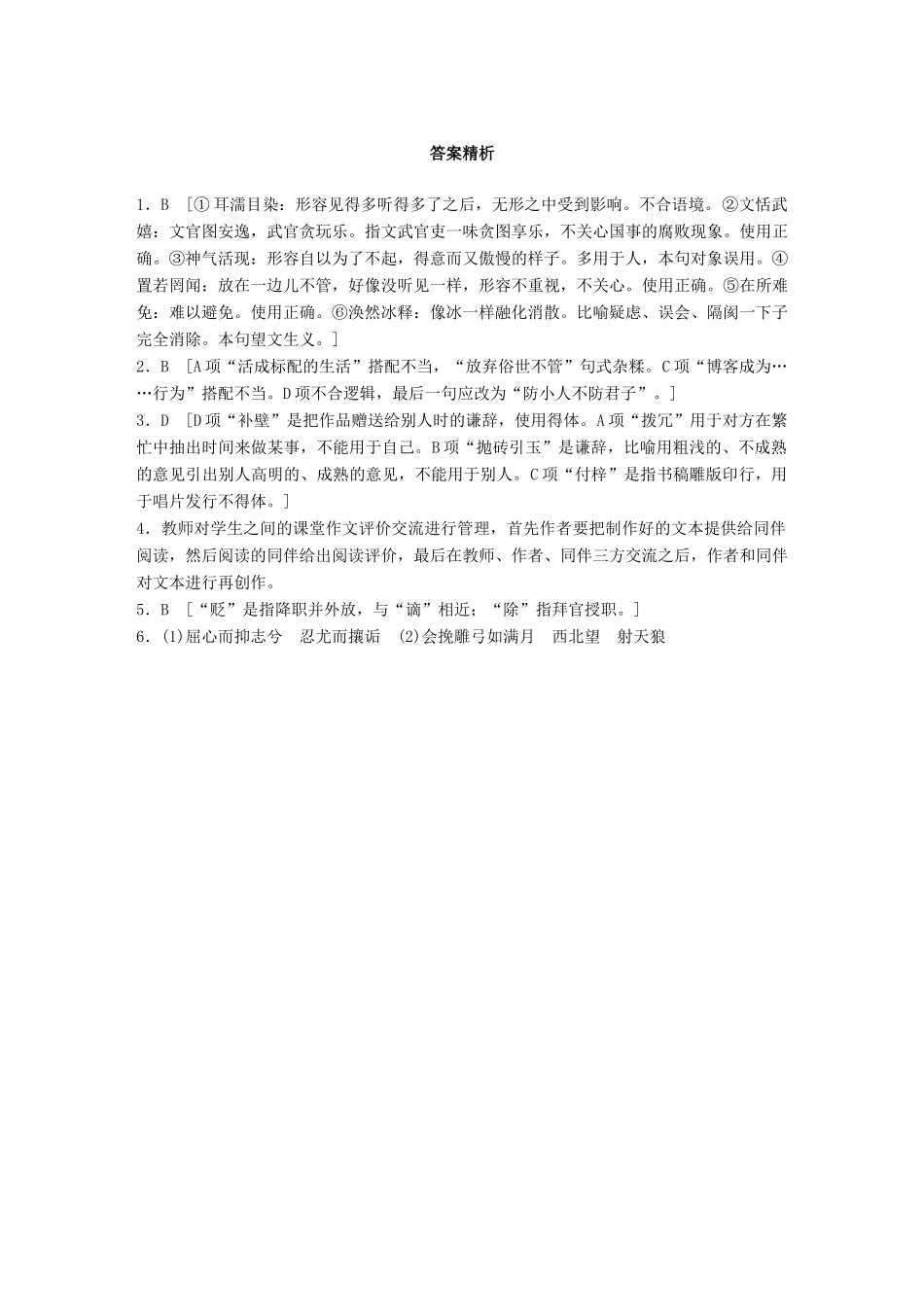 答案精析

1．B ［①耳濡目染：形容见得多听得多了之后，无形之中受到影响。不合语境。②文恬武嬉：文官图安逸，武官贪玩乐。指文武官吏一味贪图享乐，不关心国事的腐败现象。使用正确。③神气活现：形容自以为了不起，得意而又傲慢的样子。多用于人，本句对象误用。④置若罔闻：放在一边儿不管，好像没听见一样，形容不重视，不关心。使用正确。⑤在所难免：难以避免。使用正确。⑥涣然冰释：像冰一样融化消散。比喻疑虑、误会、隔阂一下子完全消除。本句望文生义。］

2．B ［A项“活成标配的生活”搭配不当，“放弃俗世不管”句式杂糅。C项“博客成为……行为”搭配不当。D项不合逻辑，最后一句应改为“防小人不防君子”。］

3．D ［D项“补壁”是把作品赠送给别人时的谦辞，使用得体。A项“拨冗”用于对方在繁忙中抽出时间来做某事，不能用于自己。B项“抛砖引玉”是谦辞，比喻用粗浅的、不成熟的意见引出别人高明的、成熟的意见，不能用于别人。C项“付梓”是指书稿雕版印行，用于唱片发行不得体。］

4．教师对学生之间的课堂作文评价交流进行管理，首先作者要把制作好的文本提供给同伴阅读，然后阅读的同伴给出阅读评价，最后在教师、作者、同伴三方交流之后，作者和同伴对文本进行再创作。

5．B ［“贬”是指降职并外放，与“谪”相近；“除”指拜官授职。］

6．(1)屈心而抑志兮　忍尤而攘诟　(2)会挽雕弓如满月　西北望　射天狼